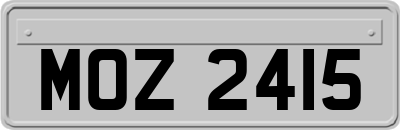 MOZ 2415